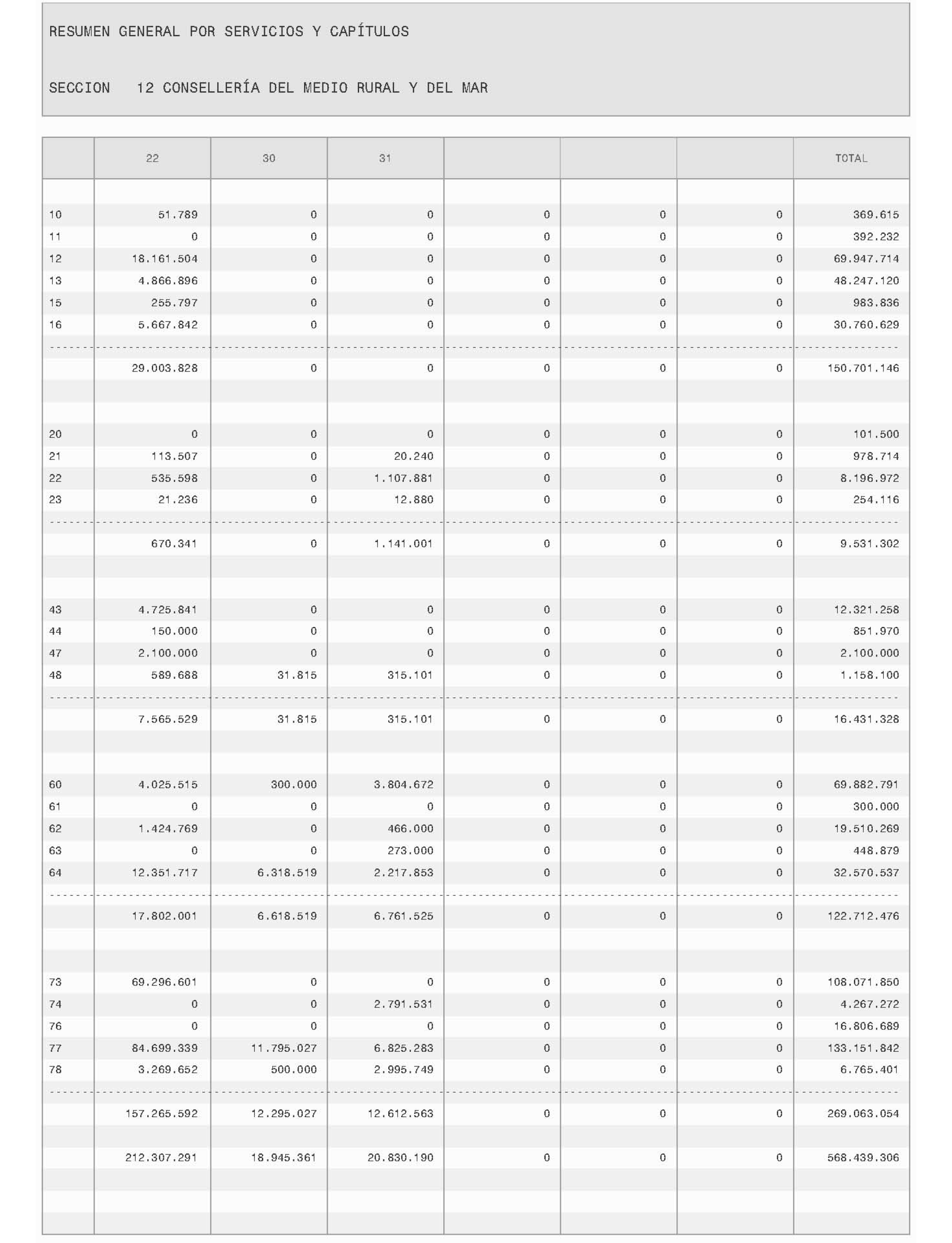 RESUMEN GENERAL POR SERVICIOS Y CAPÍTULOS

SECCION 12 CONSELLERÍA DEL MEDIO RURAL Y DEL MAR

| | 22 | 30 | 31 | | | | TOTAL |
|---|---|---|---|---|---|---|---|
| 10 | 51.789 | 0 | 0 | 0 | 0 | 0 | 369.615 |
| 11 | 0 | 0 | 0 | 0 | 0 | 0 | 392.232 |
| 12 | 18.161.504 | 0 | 0 | 0 | 0 | 0 | 69.947.714 |
| 13 | 4.866.896 | 0 | 0 | 0 | 0 | 0 | 48.247.120 |
| 15 | 255.797 | 0 | 0 | 0 | 0 | 0 | 983.836 |
| 16 | 5.667.842 | 0 | 0 | 0 | 0 | 0 | 30.760.629 |
| | 29.003.828 | 0 | 0 | 0 | 0 | 0 | 150.701.146 |
| 20 | 0 | 0 | 0 | 0 | 0 | 0 | 101.500 |
| 21 | 113.507 | 0 | 20.240 | 0 | 0 | 0 | 978.714 |
| 22 | 535.598 | 0 | 1.107.881 | 0 | 0 | 0 | 8.196.972 |
| 23 | 21.236 | 0 | 12.880 | 0 | 0 | 0 | 254.116 |
| | 670.341 | 0 | 1.141.001 | 0 | 0 | 0 | 9.531.302 |
| 43 | 4.725.841 | 0 | 0 | 0 | 0 | 0 | 12.321.258 |
| 44 | 150.000 | 0 | 0 | 0 | 0 | 0 | 851.970 |
| 47 | 2.100.000 | 0 | 0 | 0 | 0 | 0 | 2.100.000 |
| 48 | 589.688 | 31.815 | 315.101 | 0 | 0 | 0 | 1.158.100 |
| | 7.565.529 | 31.815 | 315.101 | 0 | 0 | 0 | 16.431.328 |
| 60 | 4.025.515 | 300.000 | 3.804.672 | 0 | 0 | 0 | 69.882.791 |
| 61 | 0 | 0 | 0 | 0 | 0 | 0 | 300.000 |
| 62 | 1.424.769 | 0 | 466.000 | 0 | 0 | 0 | 19.510.269 |
| 63 | 0 | 0 | 273.000 | 0 | 0 | 0 | 448.879 |
| 64 | 12.351.717 | 6.318.519 | 2.217.853 | 0 | 0 | 0 | 32.570.537 |
| | 17.802.001 | 6.618.519 | 6.761.525 | 0 | 0 | 0 | 122.712.476 |
| 73 | 69.296.601 | 0 | 0 | 0 | 0 | 0 | 108.071.850 |
| 74 | 0 | 0 | 2.791.531 | 0 | 0 | 0 | 4.267.272 |
| 76 | 0 | 0 | 0 | 0 | 0 | 0 | 16.806.689 |
| 77 | 84.699.339 | 11.795.027 | 6.825.283 | 0 | 0 | 0 | 133.151.842 |
| 78 | 3.269.652 | 500.000 | 2.995.749 | 0 | 0 | 0 | 6.765.401 |
| | 157.265.592 | 12.295.027 | 12.612.563 | 0 | 0 | 0 | 269.063.054 |
| | 212.307.291 | 18.945.361 | 20.830.190 | 0 | 0 | 0 | 568.439.306 |